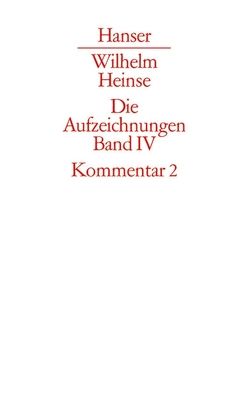 Hanser

Wilhelm
Heinse

Die
Aufzeichnungen
Band IV

Kommentar 2